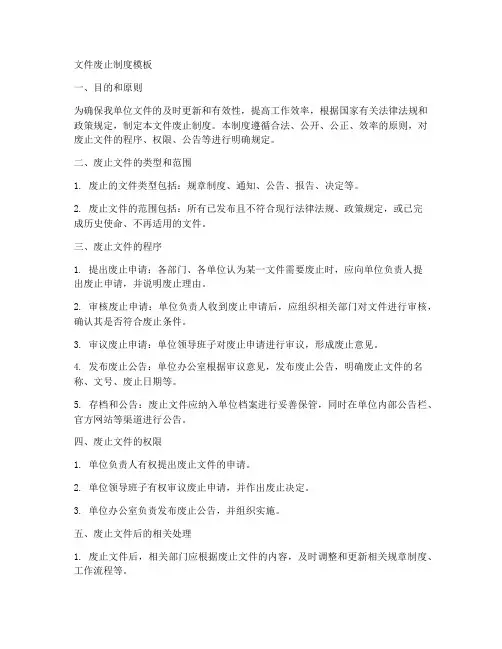 文件废止制度模板

一、目的和原则

为确保我单位文件的及时更新和有效性，提高工作效率，根据国家有关法律法规和政策规定，制定本文件废止制度。本制度遵循合法、公开、公正、效率的原则，对废止文件的程序、权限、公告等进行明确规定。

二、废止文件的类型和范围

1. 废止的文件类型包括：规章制度、通知、公告、报告、决定等。

2. 废止文件的范围包括：所有已发布且不符合现行法律法规、政策规定，或已完成历史使命、不再适用的文件。

三、废止文件的程序

1. 提出废止申请：各部门、各单位认为某一文件需要废止时，应向单位负责人提出废止申请，并说明废止理由。

2. 审核废止申请：单位负责人收到废止申请后，应组织相关部门对文件进行审核，确认其是否符合废止条件。

3. 审议废止申请：单位领导班子对废止申请进行审议，形成废止意见。

4. 发布废止公告：单位办公室根据审议意见，发布废止公告，明确废止文件的名称、文号、废止日期等。

5. 存档和公告：废止文件应纳入单位档案进行妥善保管，同时在单位内部公告栏、官方网站等渠道进行公告。

四、废止文件的权限

1. 单位负责人有权提出废止文件的申请。

2. 单位领导班子有权审议废止申请，并作出废止决定。

3. 单位办公室负责发布废止公告，并组织实施。

五、废止文件后的相关处理

1. 废止文件后，相关部门应根据废止文件的内容，及时调整和更新相关规章制度、工作流程等。